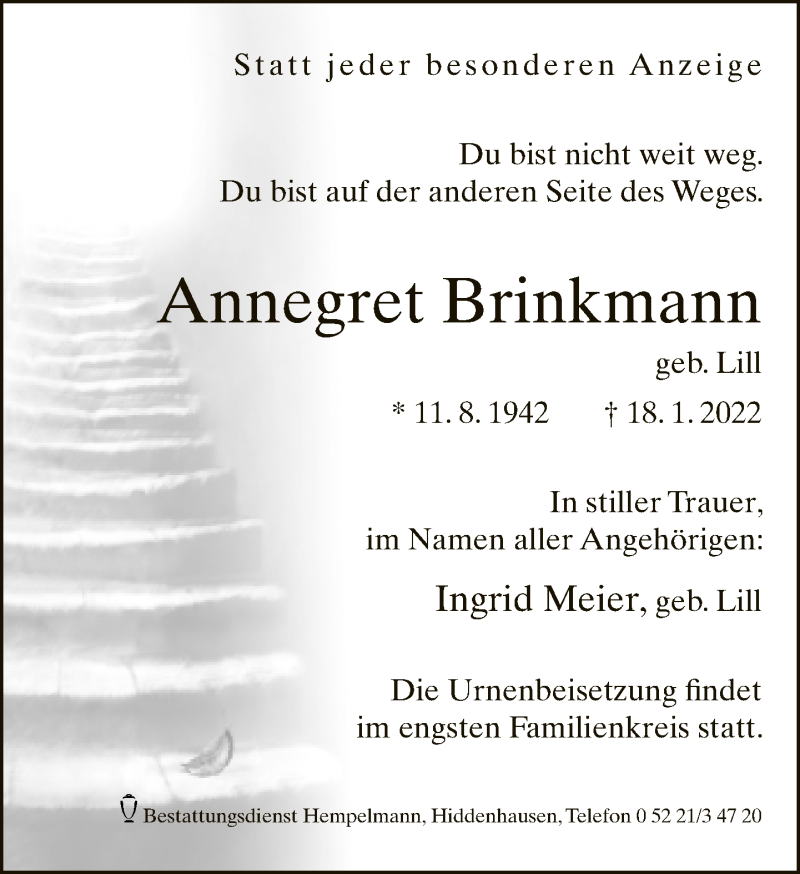 Statt jeder besonderen Anzeige

Du bist nicht weit weg.
Du bist auf der anderen Seite des Weges.

Annegret Brinkmann

geb. Lill

* 11. 8. 1942 † 18. 1. 2022

In stiller Trauer,
im Namen aller Angehörigen:

Ingrid Meier, geb. Lill

Die Urnenbeisetzung findet
im engsten Familienkreis statt.

Bestattungsdienst Hempelmann, Hiddenhausen, Telefon 0 52 21/3 47 20